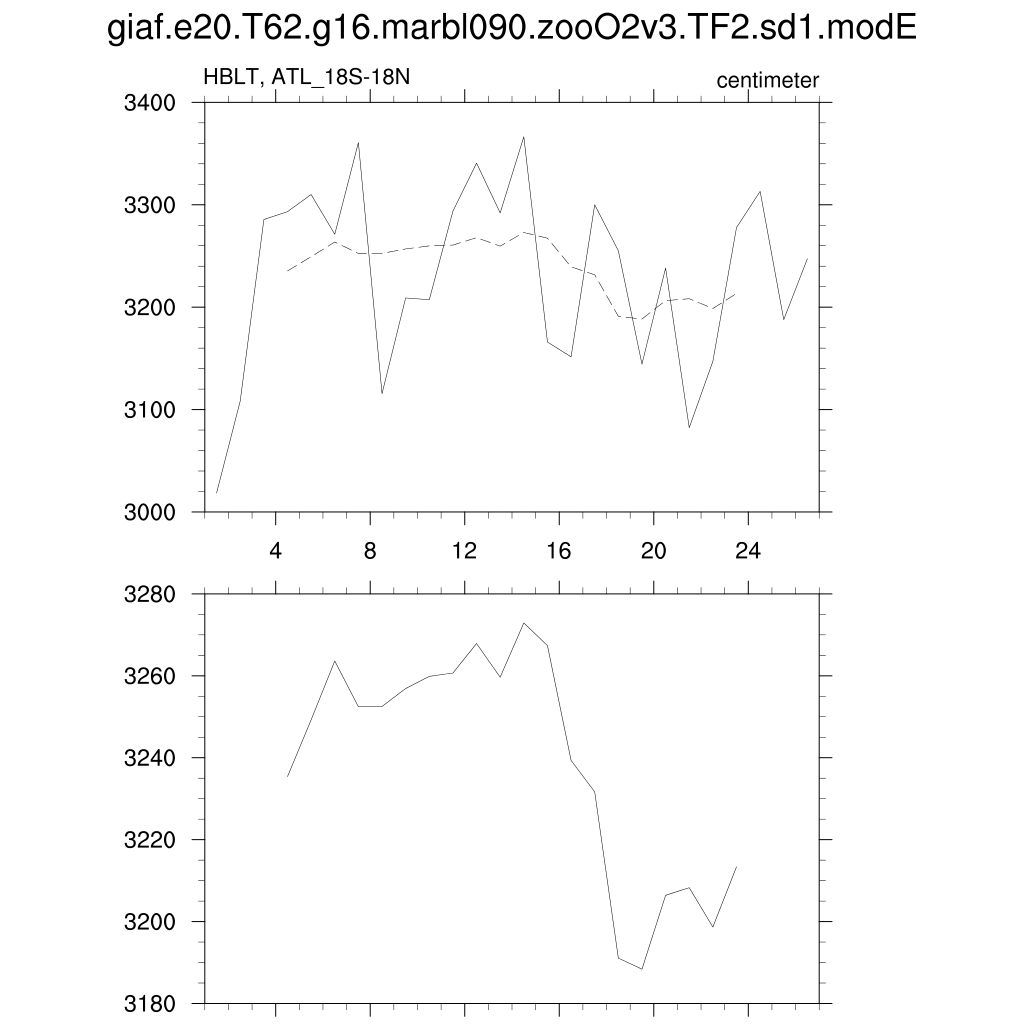 giaf.e20.T62.g16.marbl090.zooO2v3.TF2.sd1.modE

HBLT, ATL_18S-18N

centimeter

3400
3300
3200
3100
3000

4 8 12 16 20 24

3280
3260
3240
3220
3200
3180